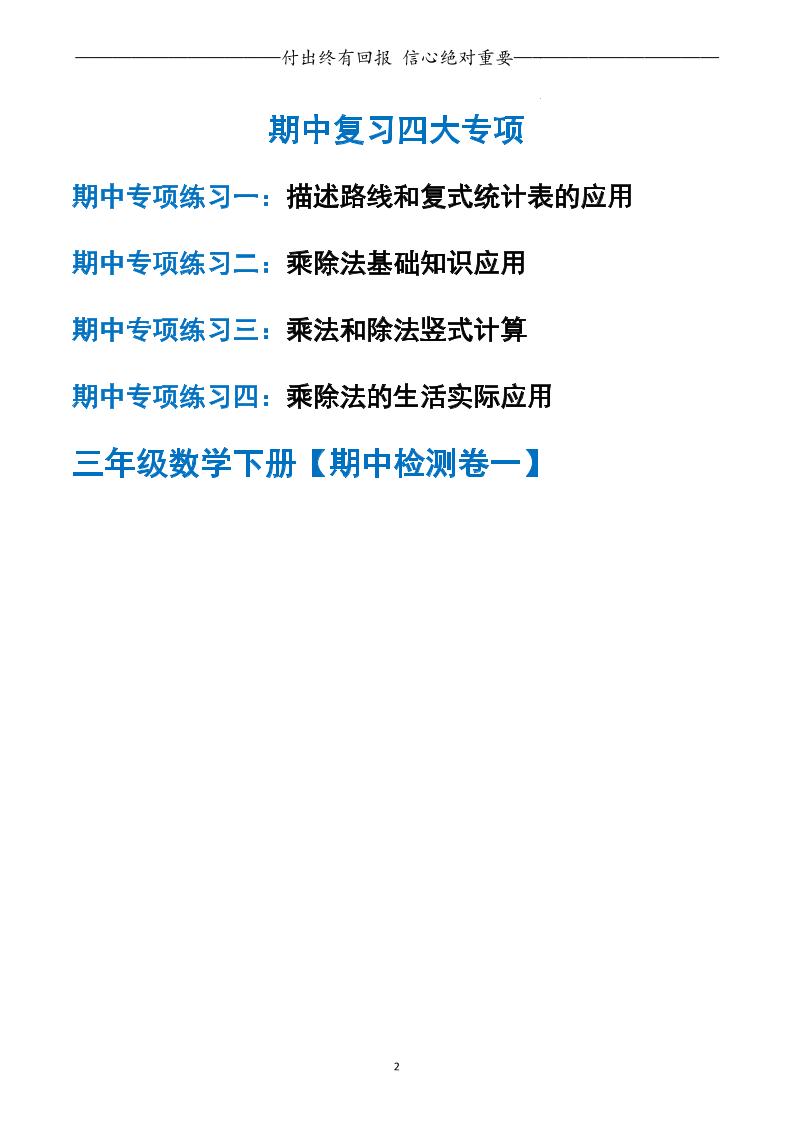 ——————————付出终有回报 信心绝对重要——————————

期中复习四大专项

期中专项练习一：描述路线和复式统计表的应用

期中专项练习二：乘除法基础知识应用

期中专项练习三：乘法和除法竖式计算

期中专项练习四：乘除法的生活实际应用

三年级数学下册【期中检测卷一】

2